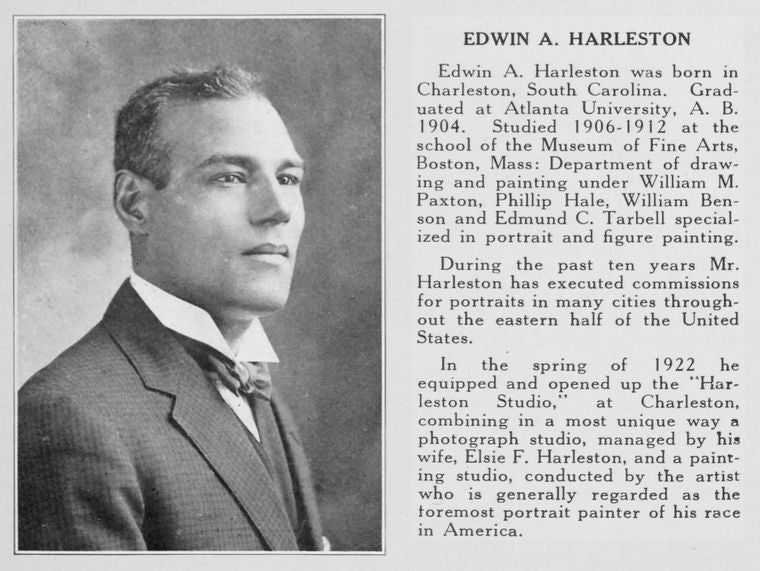 EDWIN A. HARLESTON

Edwin A. Harleston was born in Charleston, South Carolina. Graduated at Atlanta University, A. B. 1904. Studied 1906-1912 at the school of the Museum of Fine Arts, Boston, Mass: Department of drawing and painting under William M. Paxton, Phillip Hale, William Benson and Edmund C. Tarbell specialized in portrait and figure painting.

During the past ten years Mr. Harleston has executed commissions for portraits in many cities throughout the eastern half of the United States.

In the spring of 1922 he equipped and opened up the "Harleston Studio," at Charleston, combining in a most unique way a photograph studio, managed by his wife, Elsie F. Harleston, and a painting studio, conducted by the artist who is generally regarded as the foremost portrait painter of his race in America.